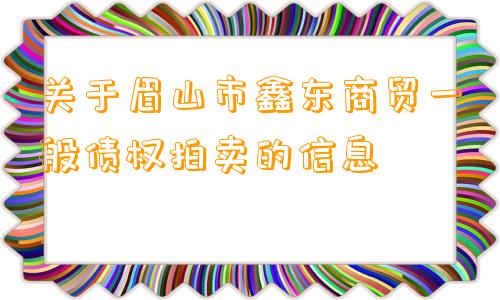 关于眉山市鑫东商贸一般债权拍卖的信息